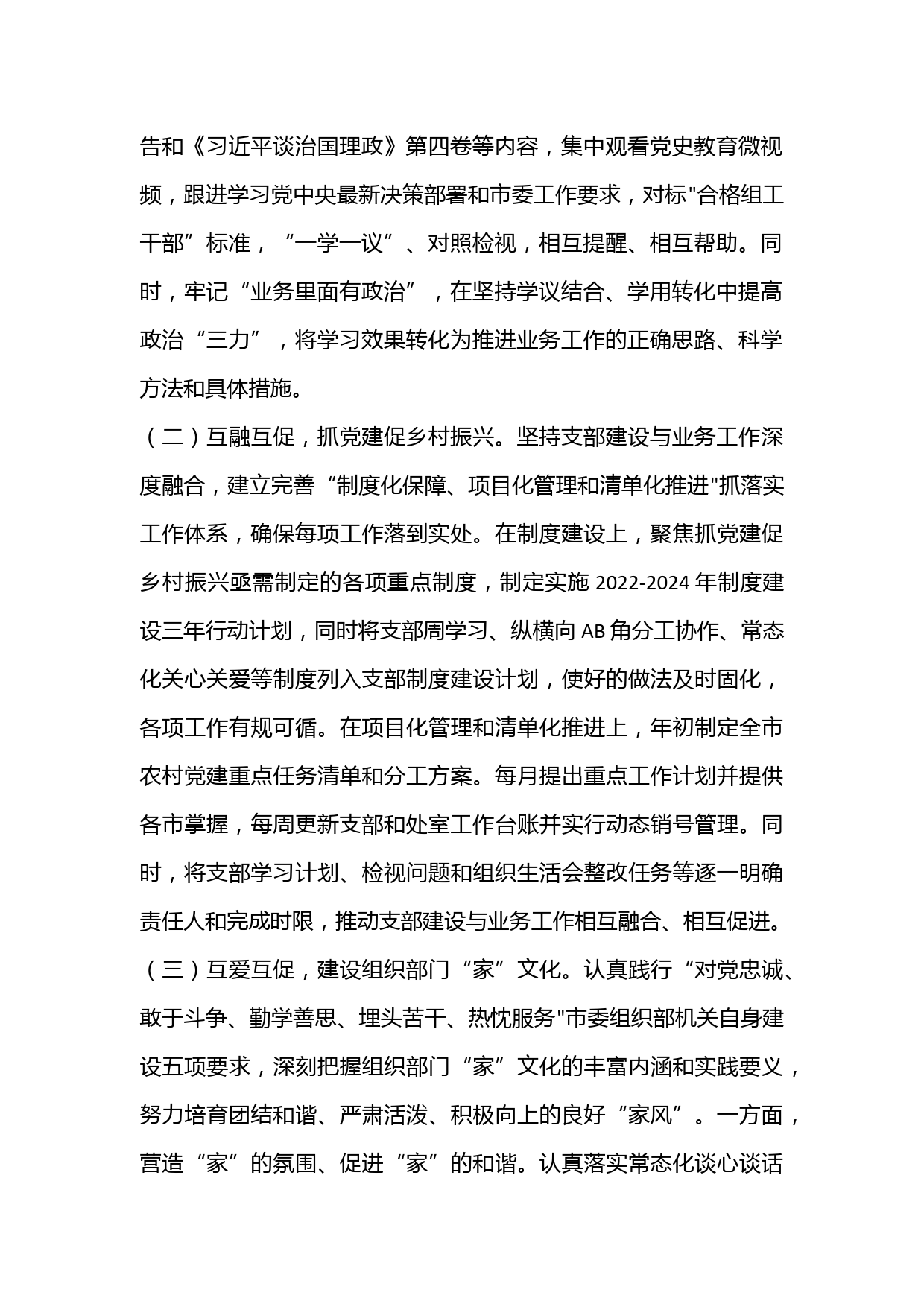 告和《习近平谈治国理政》第四卷等内容，集中观看党史教育微视频，跟进学习党中央最新决策部署和市委工作要求，对标"合格组工干部”标准，“一学一议”、对照检视，相互提醒、相互帮助。同时，牢记“业务里面有政治”，在坚持学议结合、学用转化中提高政治“三力”，将学习效果转化为推进业务工作的正确思路、科学方法和具体措施。

（二）互融互促，抓党建促乡村振兴。坚持支部建设与业务工作深度融合，建立完善“制度化保障、项目化管理和清单化推进"抓落实工作体系，确保每项工作落到实处。在制度建设上，聚焦抓党建促乡村振兴亟需制定的各项重点制度，制定实施 2022-2024 年制度建设三年行动计划，同时将支部周学习、纵横向 AB 角分工协作、常态化关心关爱等制度列入支部制度建设计划，使好的做法及时固化，各项工作有规可循。在项目化管理和清单化推进上，年初制定全市农村党建重点任务清单和分工方案。每月提出重点工作计划并提供各市掌握，每周更新支部和处室工作台账并实行动态销号管理。同时，将支部学习计划、检视问题和组织生活会整改任务等逐一明确责任人和完成时限，推动支部建设与业务工作相互融合、相互促进。

（三）互爱互促，建设组织部门“家”文化。认真践行“对党忠诚、敢于斗争、勤学善思、埋头苦干、热忱服务"市委组织部机关自身建设五项要求，深刻把握组织部门“家”文化的丰富内涵和实践要义，努力培育团结和谐、严肃活泼、积极向上的良好“家风”。一方面，营造“家”的氛围、促进“家”的和谐。认真落实常态化谈心谈话